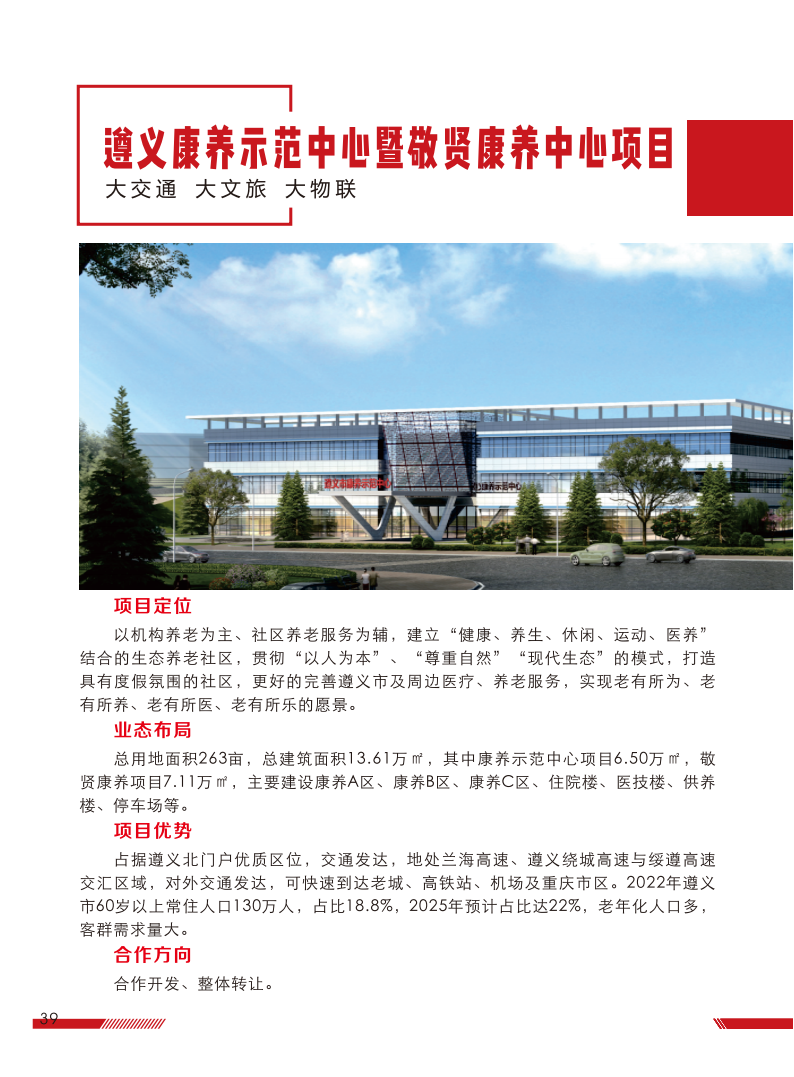 遵义康养示范中心暨敬贤康养中心项目

大交通 大文旅 大物联

遵义市康养示范中心 康养示范中心

项目定位

以机构养老为主、社区养老服务为辅，建立“健康、养生、休闲、运动、医养”结合的生态养老社区，贯彻“以人为本”、“尊重自然”“现代生态”的模式，打造具有度假氛围的社区，更好的完善遵义市及周边医疗、养老服务，实现老有所为、老有所养、老有所医、老有所乐的愿景。

业态布局

总用地面积263亩，总建筑面积13.61万㎡，其中康养示范中心项目6.50万㎡，敬贤康养项目7.11万㎡，主要建设康养A区、康养B区、康养C区、住院楼、医技楼、供养楼、停车场等。

项目优势

占据遵义北门户优质区位，交通发达，地处兰海高速、遵义绕城高速与绥遵高速交汇区域，对外交通发达，可快速到达老城、高铁站、机场及重庆市区。2022年遵义市60岁以上常住人口130万人，占比18.8%，2025年预计占比达22%，老年化人口多，客群需求量大。

合作方向

合作开发、整体转让。

39